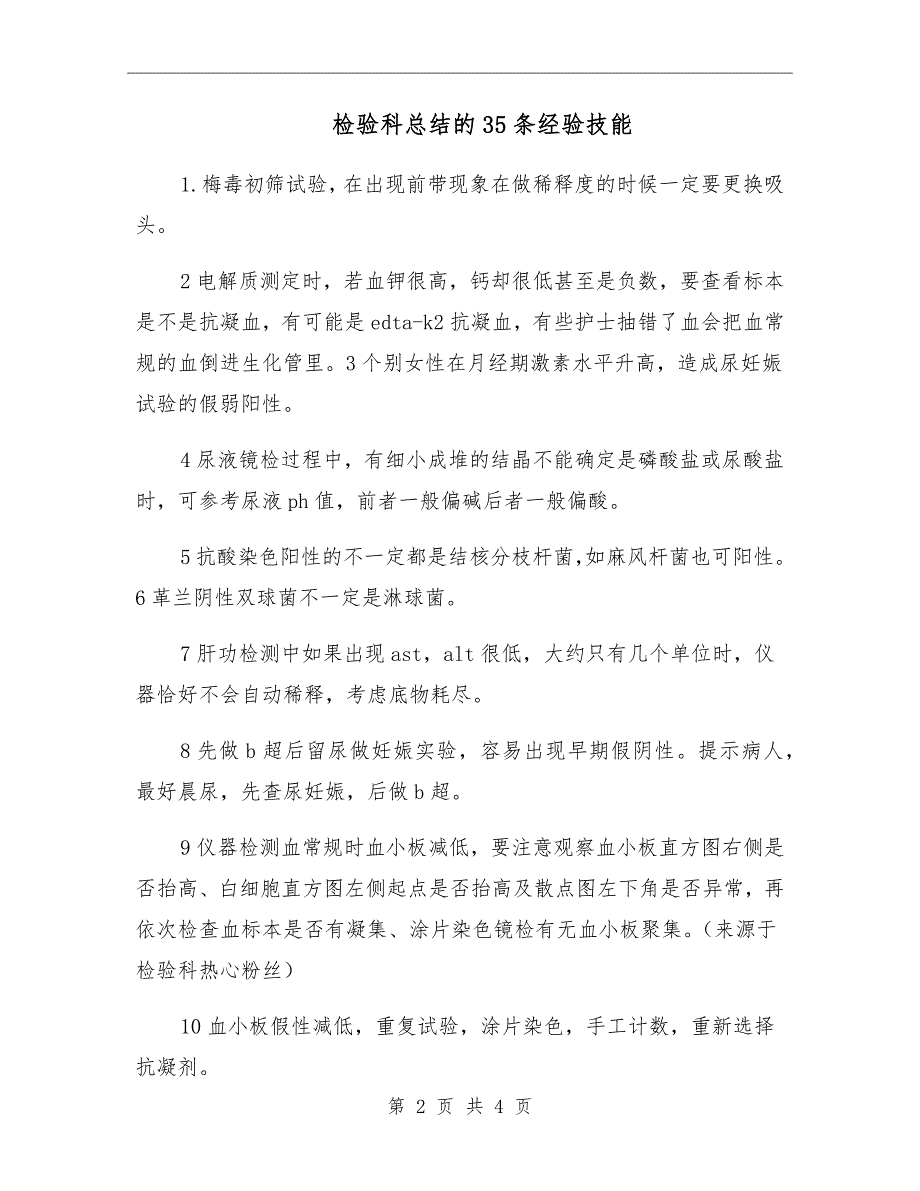 检验科总结的35条经验技能

1.梅毒初筛试验，在出现前带现象在做稀释度的时候一定要更换吸头。

2电解质测定时，若血钾很高，钙却很低甚至是负数，要查看标本是不是抗凝血，有可能是edta-k2抗凝血，有些护士抽错了血会把血常规的血倒进生化管里。3个别女性在月经期激素水平升高，造成尿妊娠试验的假弱阳性。

4尿液镜检过程中，有细小成堆的结晶不能确定是磷酸盐或尿酸盐时，可参考尿液ph值，前者一般偏碱后者一般偏酸。

5抗酸染色阳性的不一定都是结核分枝杆菌，如麻风杆菌也可阳性。6革兰阴性双球菌不一定是淋球菌。

7肝功检测中如果出现ast，alt很低，大约只有几个单位时，仪器恰好不会自动稀释，考虑底物耗尽。

8先做b超后留尿做妊娠实验，容易出现早期假阴性。提示病人，最好晨尿，先查尿妊娠，后做b超。

9仪器检测血常规时血小板减低，要注意观察血小板直方图右侧是否抬高、白细胞直方图左侧起点是否抬高及散点图左下角是否异常，再依次检查血标本是否有凝集、涂片染色镜检有无血小板聚集。(来源于检验科热心粉丝)

10血小板假性减低，重复试验，涂片染色，手工计数，重新选择抗凝剂。

第 2 页 共 4 页